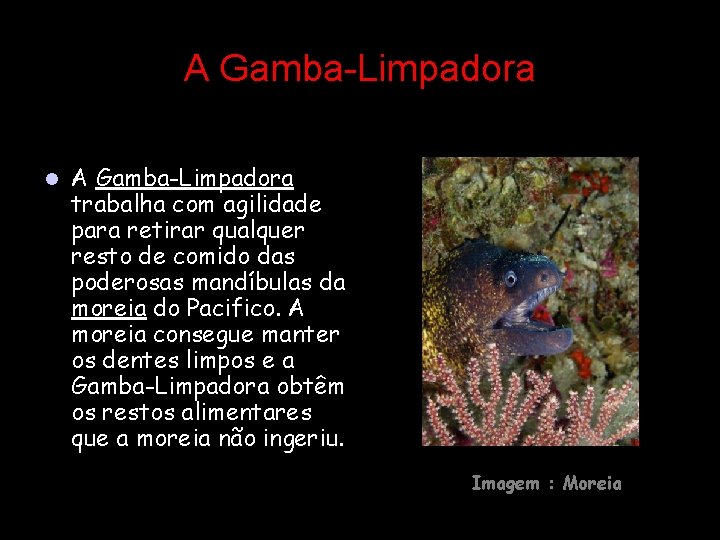 A Gamba-Limpadora

A Gamba-Limpadora trabalha com agilidade para retirar qualquer resto de comido das poderosas mandíbulas da moreia do Pacifico. A moreia consegue manter os dentes limpos e a Gamba-Limpadora obtêm os restos alimentares que a moreia não ingeriu.

Imagem : Moreia